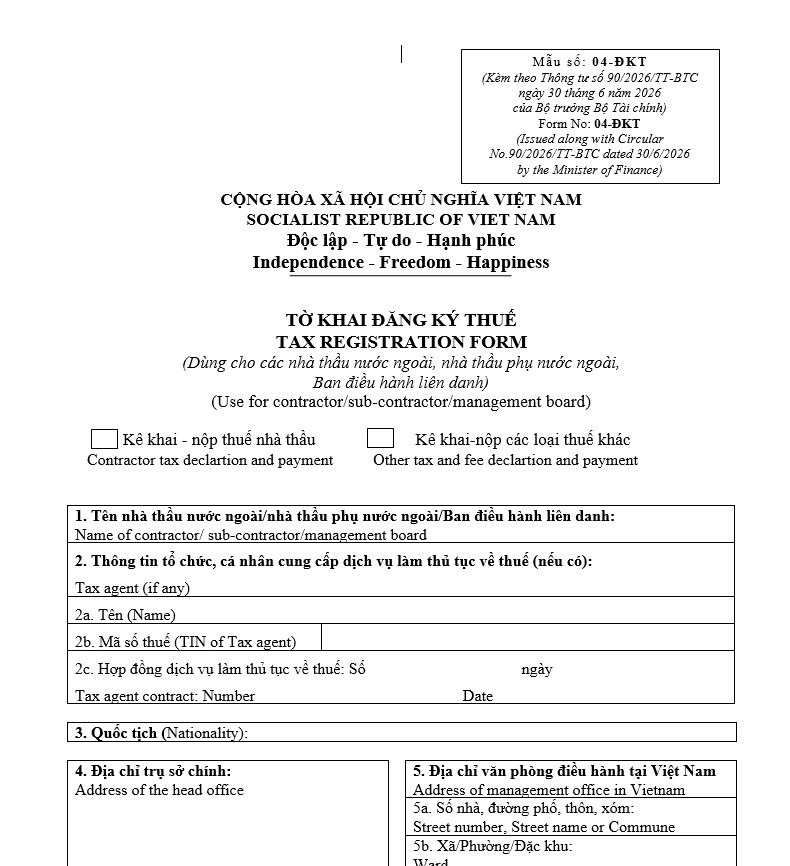 Mẫu số: 04-ĐKT
(Kèm theo Thông tư số 90/2026/TT-BTC ngày 30 tháng 6 năm 2026 của Bộ trưởng Bộ Tài chính)
Form No: 04-ĐKT
(Issued along with Circular No.90/2026/TT-BTC dated 30/6/2026 by the Minister of Finance)

CỘNG HÒA XÃ HỘI CHỦ NGHĨA VIỆT NAM
SOCIALIST REPUBLIC OF VIET NAM
Độc lập - Tự do - Hạnh phúc
Independence - Freedom - Happiness

TỜ KHAI ĐĂNG KÝ THUẾ
TAX REGISTRATION FORM
(Dùng cho các nhà thầu nước ngoài, nhà thầu phụ nước ngoài, Ban điều hành liên danh)
(Use for contractor/sub-contractor/management board)

Kê khai - nộp thuế nhà thầu
Contractor tax declartion and payment

Kê khai-nộp các loại thuế khác
Other tax and fee declartion and payment

1. Tên nhà thầu nước ngoài/nhà thầu phụ nước ngoài/Ban điều hành liên danh:
Name of contractor/ sub-contractor/management board

2. Thông tin tổ chức, cá nhân cung cấp dịch vụ làm thủ tục về thuế (nếu có):
Tax agent (if any)

2a. Tên (Name)

2b. Mã số thuế (TIN of Tax agent)

2c. Hợp đồng dịch vụ làm thủ tục về thuế: Số ngày
Tax agent contract: Number Date

3. Quốc tịch (Nationality):

4. Địa chỉ trụ sở chính:
Address of the head office

5. Địa chỉ văn phòng điều hành tại Việt Nam
Address of management office in Vietnam
5a. Số nhà, đường phố, thôn, xóm:
Street number, Street name or Commune
5b. Xã/Phường/Đặc khu:
Ward